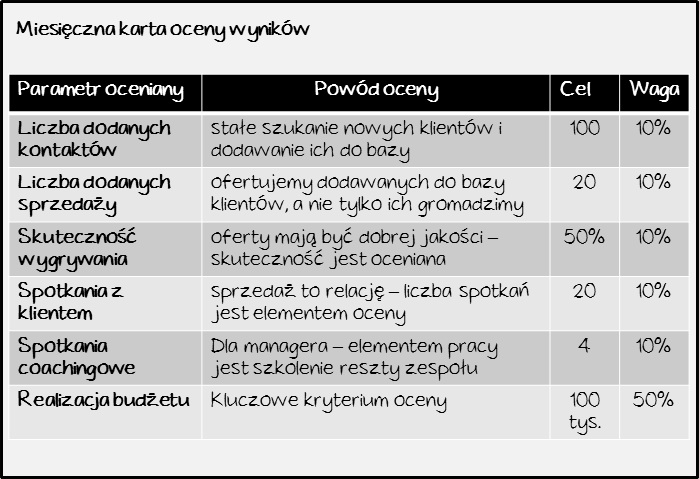 Miesięczna karta oceny wyników

| Parametr oceniany | Powód oceny | Cel | Waga |
|---|---|---|---|
| Liczba dodanych kontaktów | stałe szukanie nowych klientów i dodawanie ich do bazy | 100 | 10% |
| Liczba dodanych sprzedaży | ofertujemy dodawanych do bazy klientów, a nie tylko ich gromadzimy | 20 | 10% |
| Skuteczność wygrywania | oferty mają być dobrej jakości – skuteczność jest oceniana | 50% | 10% |
| Spotkania z klientem | sprzedaż to relację – liczba spotkań jest elementem oceny | 20 | 10% |
| Spotkania coachingowe | Dla managera – elementem pracy jest szkolenie reszty zespołu | 4 | 10% |
| Realizacja budżetu | Kluczowe kryterium oceny | 100 tys. | 50% |